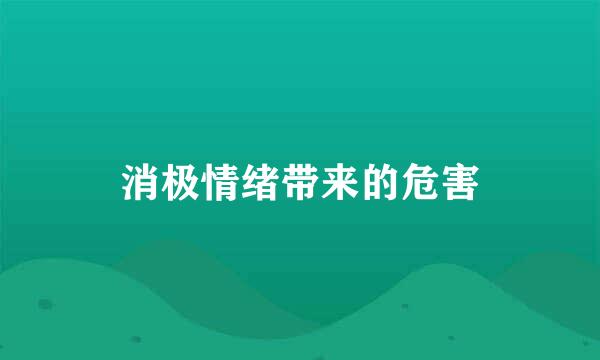 消极情绪带来的危害